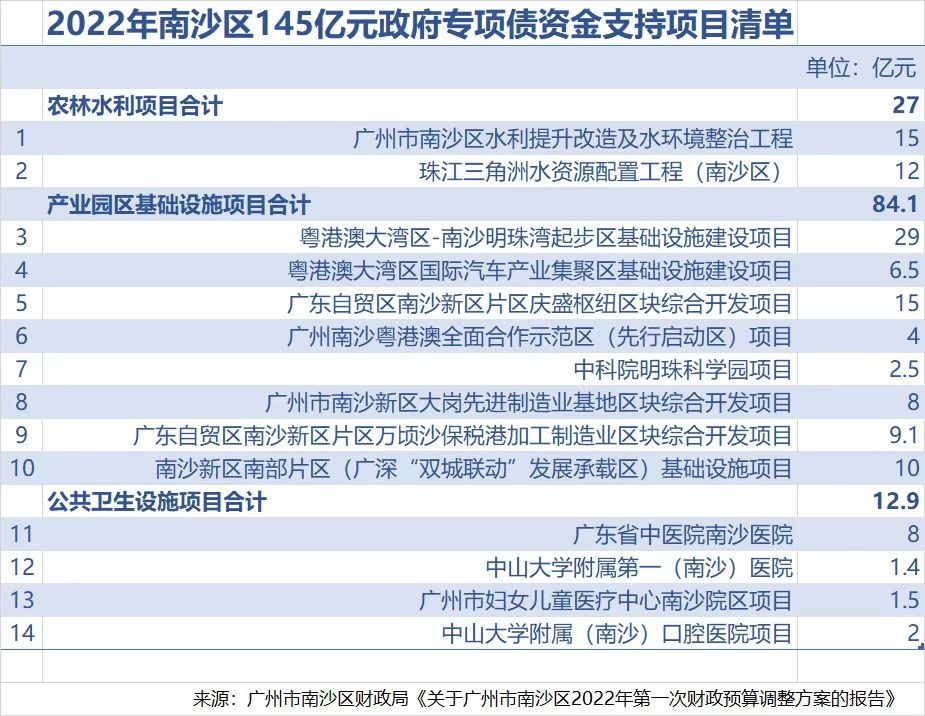 2022年南沙区145亿元政府专项债资金支持项目清单

| | | 单位：亿元 |
|---|---|---|
| | 农林水利项目合计 | 27 |
| 1 | 广州市南沙区水利提升改造及水环境整治工程 | 15 |
| 2 | 珠江三角洲水资源配置工程（南沙区） | 12 |
| | 产业园区基础设施项目合计 | 84.1 |
| 3 | 粤港澳大湾区-南沙明珠湾起步区基础设施建设项目 | 29 |
| 4 | 粤港澳大湾区国际汽车产业集聚区基础设施建设项目 | 6.5 |
| 5 | 广东自贸区南沙新区片区庆盛枢纽区块综合开发项目 | 15 |
| 6 | 广州南沙粤港澳全面合作示范区（先行启动区）项目 | 4 |
| 7 | 中科院明珠科学园项目 | 2.5 |
| 8 | 广州市南沙新区大岗先进制造业基地区块综合开发项目 | 8 |
| 9 | 广东自贸区南沙新区片区万顷沙保税港加工制造业区块综合开发项目 | 9.1 |
| 10 | 南沙新区南部片区（广深“双城联动”发展承载区）基础设施项目 | 10 |
| | 公共卫生设施项目合计 | 12.9 |
| 11 | 广东省中医院南沙医院 | 8 |
| 12 | 中山大学附属第一（南沙）医院 | 1.4 |
| 13 | 广州市妇女儿童医疗中心南沙院区项目 | 1.5 |
| 14 | 中山大学附属（南沙）口腔医院项目 | 2 |

来源：广州市南沙区财政局《关于广州市南沙区2022年第一次财政预算调整方案的报告》